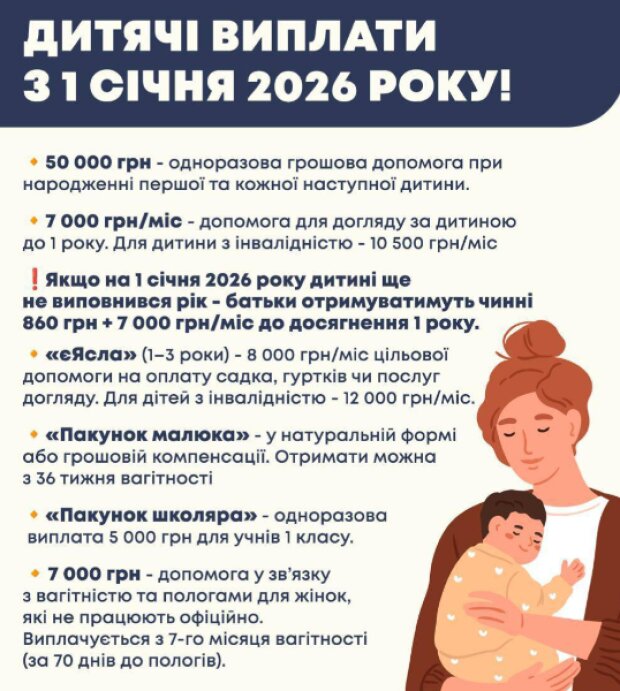 ДИТЯЧІ ВИПЛАТИ З 1 СІЧНЯ 2026 РОКУ!

• 50 000 грн - одноразова грошова допомога при народженні першої та кожної наступної дитини.

• 7 000 грн/міс - допомога для догляду за дитиною до 1 року. Для дитини з інвалідністю - 10 500 грн/міс

❗Якщо на 1 січня 2026 року дитині ще не виповнився рік - батьки отримуватимуть чинні 860 грн + 7 000 грн/міс до досягнення 1 року.

• «єЯсла» (1–3 роки) - 8 000 грн/міс цільової допомоги на оплату садка, гуртків чи послуг догляду. Для дітей з інвалідністю - 12 000 грн/міс.

• «Пакунок малюка» - у натуральній формі або грошовій компенсації. Отримати можна з 36 тижня вагітності

• «Пакунок школяра» - одноразова виплата 5 000 грн для учнів 1 класу.

• 7 000 грн - допомога у зв'язку з вагітністю та пологами для жінок, які не працюють офіційно. Виплачується з 7-го місяця вагітності (за 70 днів до пологів).